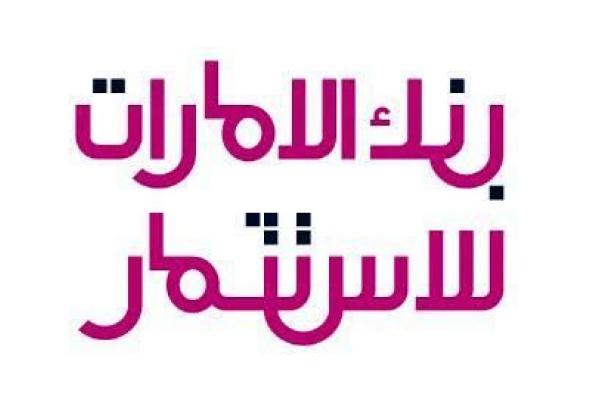 بنك الامارات للاستثمار